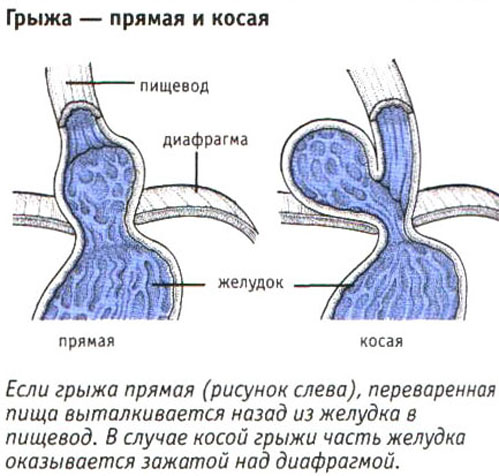 Грыжа — прямая и косая

пищевод

диафрагма

желудок

прямая

косая

Если грыжа прямая (рисунок слева), переваренная пища выталкивается назад из желудка в пищевод. В случае косой грыжи часть желудка оказывается зажатой над диафрагмой.